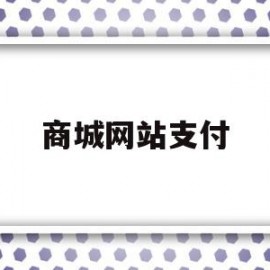 商城网站支付